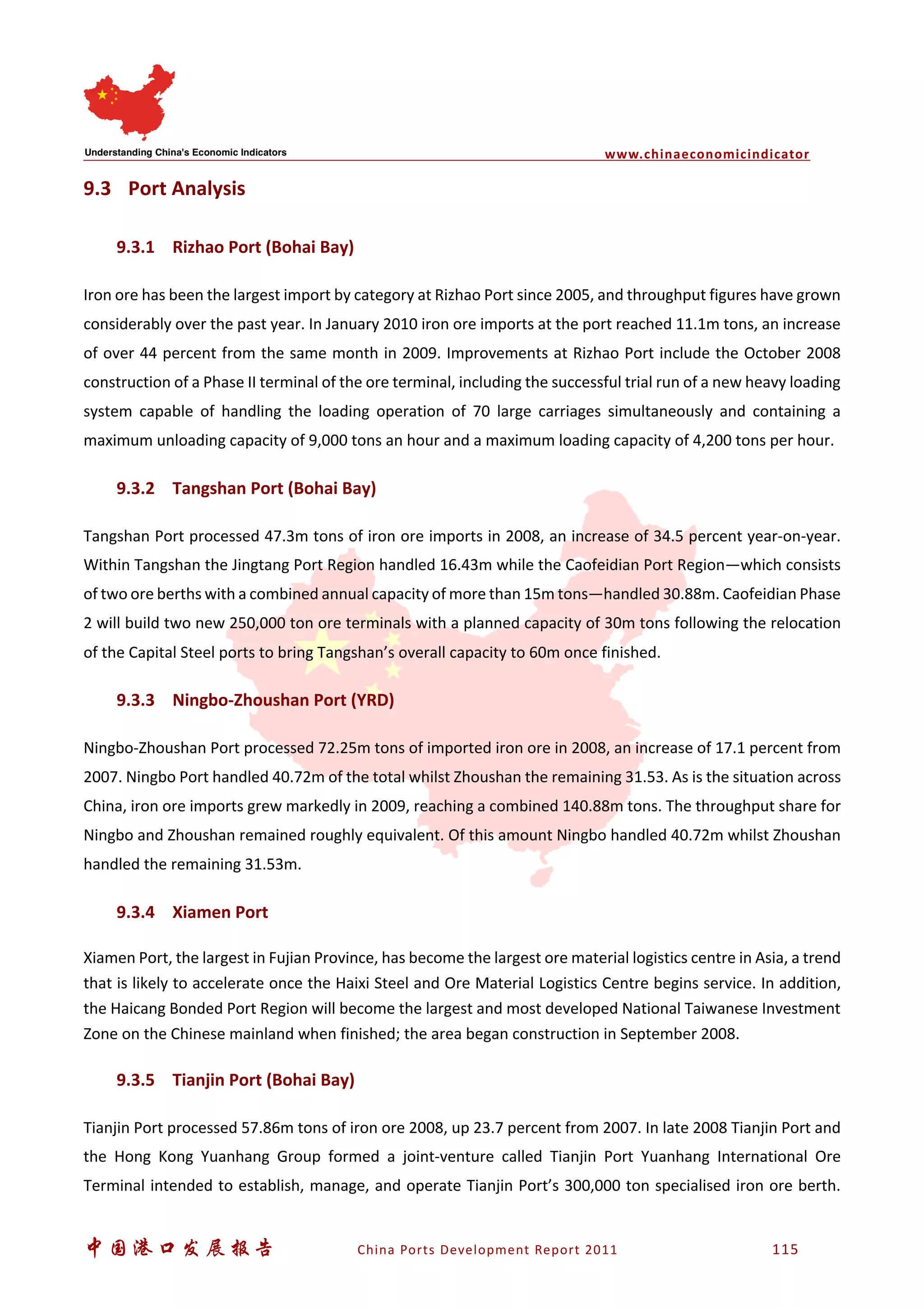 Understanding China's Economic Indicators

www.chinaeconomicindicator

9.3 Port Analysis

9.3.1 Rizhao Port (Bohai Bay)

Iron ore has been the largest import by category at Rizhao Port since 2005, and throughput figures have grown considerably over the past year. In January 2010 iron ore imports at the port reached 11.1m tons, an increase of over 44 percent from the same month in 2009. Improvements at Rizhao Port include the October 2008 construction of a Phase II terminal of the ore terminal, including the successful trial run of a new heavy loading system capable of handling the loading operation of 70 large carriages simultaneously and containing a maximum unloading capacity of 9,000 tons an hour and a maximum loading capacity of 4,200 tons per hour.

9.3.2 Tangshan Port (Bohai Bay)

Tangshan Port processed 47.3m tons of iron ore imports in 2008, an increase of 34.5 percent year-on-year. Within Tangshan the Jingtang Port Region handled 16.43m while the Caofeidian Port Region—which consists of two ore berths with a combined annual capacity of more than 15m tons—handled 30.88m. Caofeidian Phase 2 will build two new 250,000 ton ore terminals with a planned capacity of 30m tons following the relocation of the Capital Steel ports to bring Tangshan's overall capacity to 60m once finished.

9.3.3 Ningbo-Zhoushan Port (YRD)

Ningbo-Zhoushan Port processed 72.25m tons of imported iron ore in 2008, an increase of 17.1 percent from 2007. Ningbo Port handled 40.72m of the total whilst Zhoushan the remaining 31.53. As is the situation across China, iron ore imports grew markedly in 2009, reaching a combined 140.88m tons. The throughput share for Ningbo and Zhoushan remained roughly equivalent. Of this amount Ningbo handled 40.72m whilst Zhoushan handled the remaining 31.53m.

9.3.4 Xiamen Port

Xiamen Port, the largest in Fujian Province, has become the largest ore material logistics centre in Asia, a trend that is likely to accelerate once the Haixi Steel and Ore Material Logistics Centre begins service. In addition, the Haicang Bonded Port Region will become the largest and most developed National Taiwanese Investment Zone on the Chinese mainland when finished; the area began construction in September 2008.

9.3.5 Tianjin Port (Bohai Bay)

Tianjin Port processed 57.86m tons of iron ore 2008, up 23.7 percent from 2007. In late 2008 Tianjin Port and the Hong Kong Yuanhang Group formed a joint-venture called Tianjin Port Yuanhang International Ore Terminal intended to establish, manage, and operate Tianjin Port's 300,000 ton specialised iron ore berth.

中国港口发展报告 China Ports Development Report 2011 115